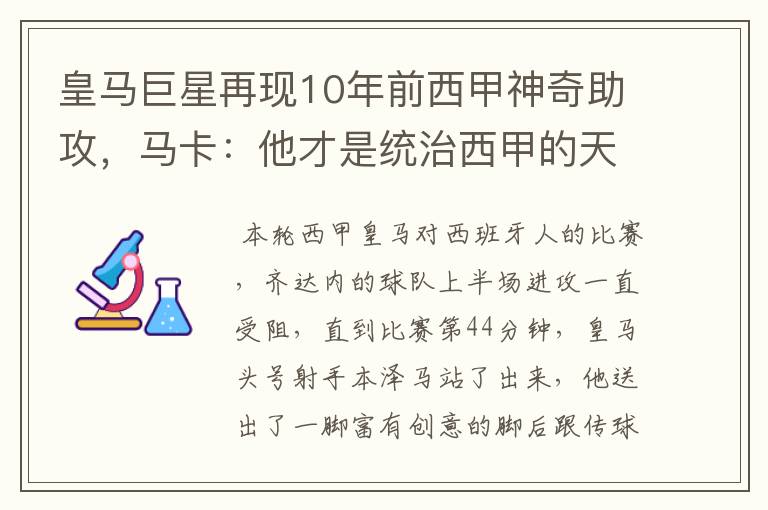 皇马巨星再现10年前西甲神奇助攻，马卡：他才是统治西甲的天

本轮西甲皇马对西班牙人的比赛，齐达内的球队上半场进攻一直受阻，直到比赛第44分钟，皇马头号射手本泽马站了出来，他送出了一脚富有创意的脚后跟传球